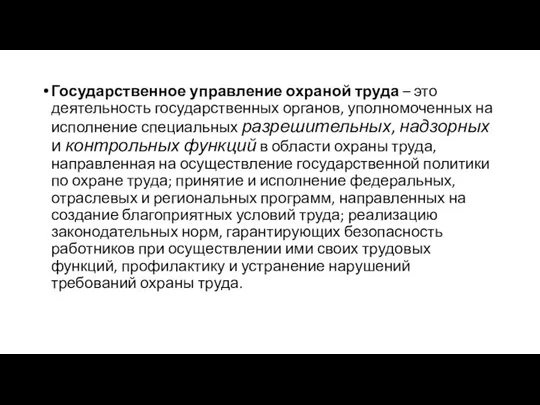 • Государственное управление охраной труда – это деятельность государственных органов, уполномоченных на исполнение специальных разрешительных, надзорных и контрольных функций в области охраны труда, направленная на осуществление государственной политики по охране труда; принятие и исполнение федеральных, отраслевых и региональных программ, направленных на создание благоприятных условий труда; реализацию законодательных норм, гарантирующих безопасность работников при осуществлении ими своих трудовых функций, профилактику и устранение нарушений требований охраны труда.